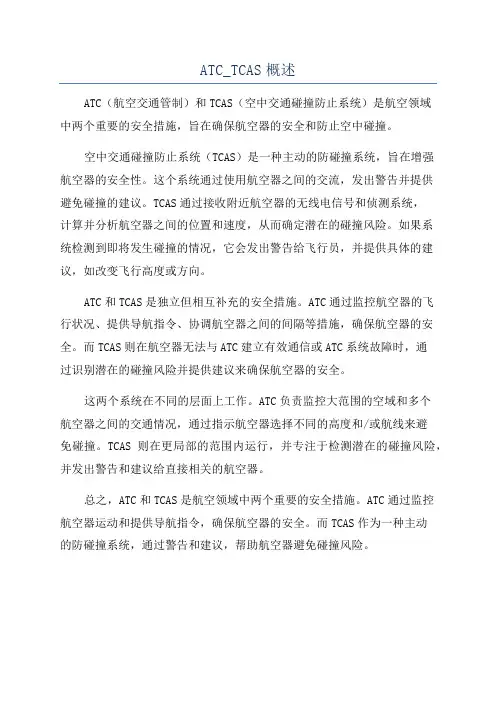 ATC_TCAS 概述

ATC（航空交通管制）和 TCAS（空中交通碰撞防止系统）是航空领域中两个重要的安全措施，旨在确保航空器的安全和防止空中碰撞。

空中交通碰撞防止系统（TCAS）是一种主动的防碰撞系统，旨在增强航空器的安全性。这个系统通过使用航空器之间的交流，发出警告并提供避免碰撞的建议。TCAS 通过接收附近航空器的无线电信号和侦测系统，计算并分析航空器之间的位置和速度，从而确定潜在的碰撞风险。如果系统检测到即将发生碰撞的情况，它会发出警告给飞行员，并提供具体的建议，如改变飞行高度或方向。

ATC 和 TCAS 是独立但相互补充的安全措施。ATC 通过监控航空器的飞行状况、提供导航指令、协调航空器之间的间隔等措施，确保航空器的安全。而 TCAS 则在航空器无法与 ATC 建立有效通信或 ATC 系统故障时，通过识别潜在的碰撞风险并提供建议来确保航空器的安全。

这两个系统在不同的层面上工作。ATC 负责监控大范围的空域和多个航空器之间的交通情况，通过指示航空器选择不同的高度和/或航线来避免碰撞。TCAS 则在更局部的范围内运行，并专注于检测潜在的碰撞风险，并发出警告和建议给直接相关的航空器。

总之，ATC 和 TCAS 是航空领域中两个重要的安全措施。ATC 通过监控航空器运动和提供导航指令，确保航空器的安全。而 TCAS 作为一种主动的防碰撞系统，通过警告和建议，帮助航空器避免碰撞风险。